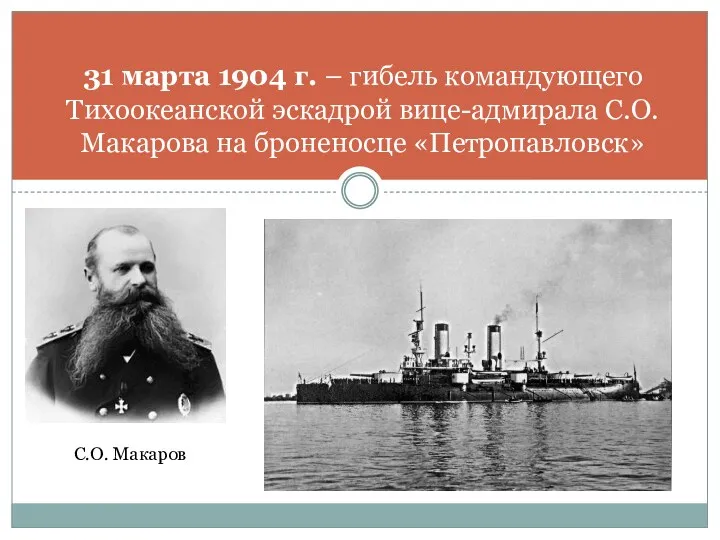 31 марта 1904 г. – гибель командующего Тихоокеанской эскадрой вице-адмирала С.О. Макарова на броненосце «Петропавловск»

С.О. Макаров